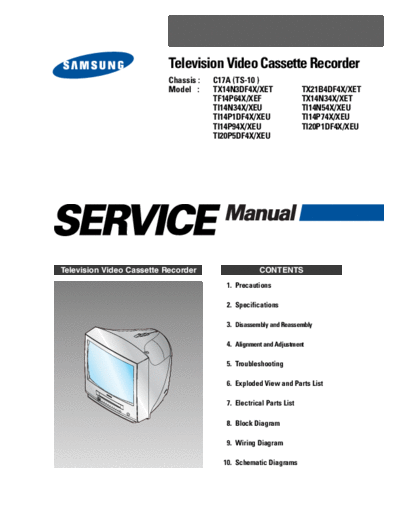 SAMSUNG

Television Video Cassette Recorder

Chassis : C17A (TS-10 )
Model : TX14N3DF4X/XET
TF14P64X/XEF
TI14N34X/XEU
TI14P1DF4X/XEU
TI14P94X/XEU
TI20P5DF4X/XEU

TX21B4DF4X/XET
TX14N34X/XET
TI14N54X/XEU
TI14P74X/XEU
TI20P1DF4X/XEU

SERVICE Manual

Television Video Cassette Recorder

CONTENTS

1. Precautions

2. Specifications

3. Disassembly and Reassembly

4. Alignment and Adjustment

5. Troubleshooting

6. Exploded View and Parts List

7. Electrical Parts List

8. Block Diagram

9. Wiring Diagram

10. Schematic Diagrams